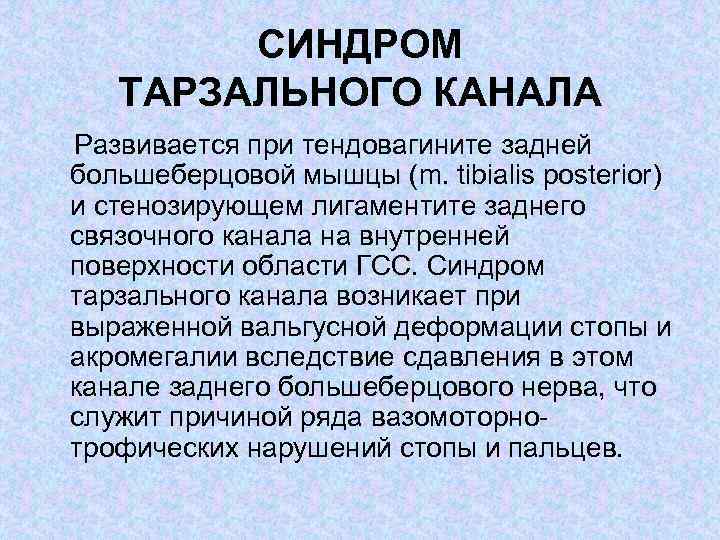 СИНДРОМ ТАРЗАЛЬНОГО КАНАЛА

Развивается при тендовагините задней большеберцовой мышцы (m. tibialis posterior) и стенозирующем лигаментите заднего связочного канала на внутренней поверхности области ГСС. Синдром тарзального канала возникает при выраженной вальгусной деформации стопы и акромегалии вследствие сдавления в этом канале заднего большеберцового нерва, что служит причиной ряда вазомоторно-трофических нарушений стопы и пальцев.